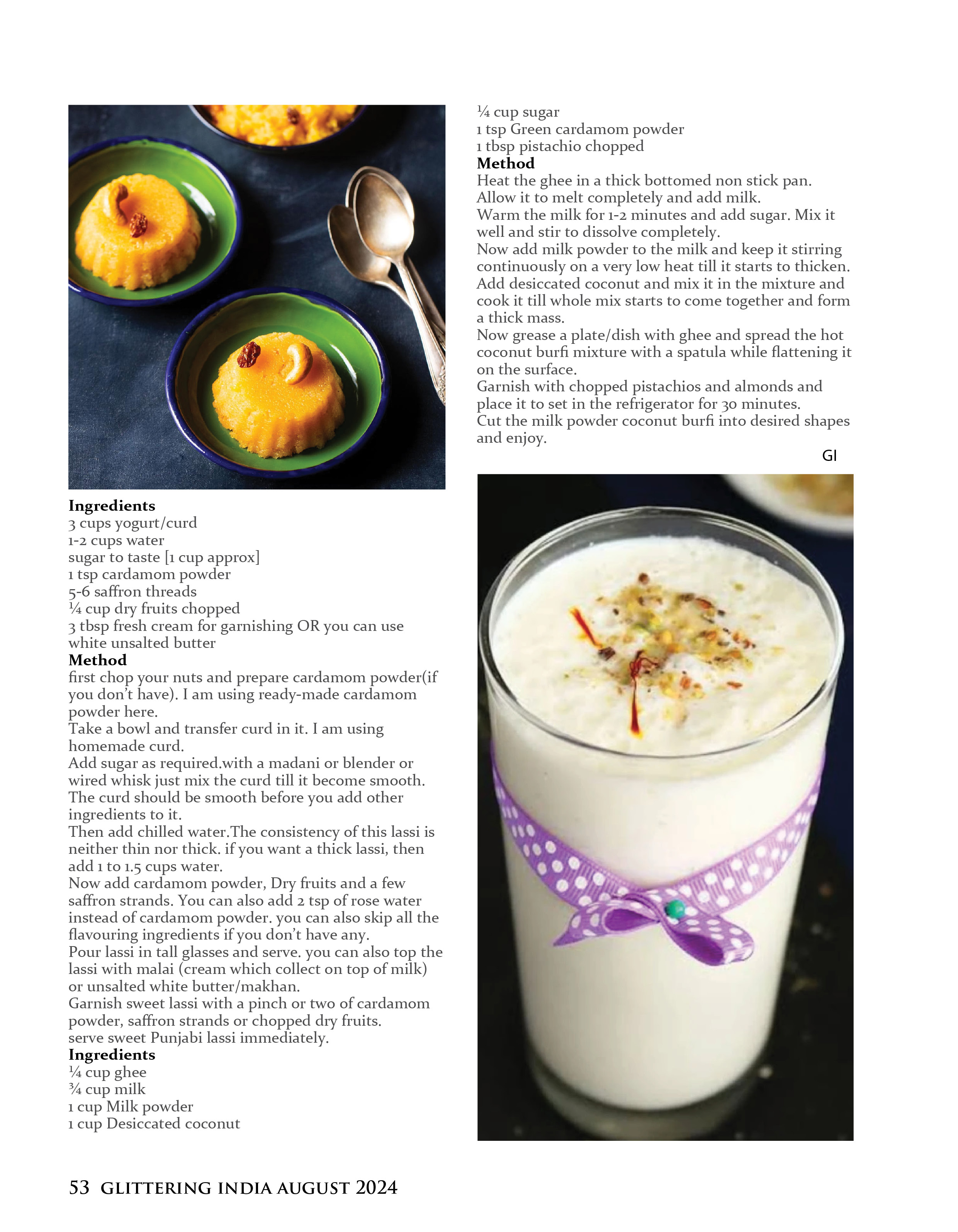 Ingredients
3 cups yogurt/curd
1-2 cups water
sugar to taste [1 cup approx]
1 tsp cardamom powder
5-6 saffron threads
¼ cup dry fruits chopped
3 tbsp fresh cream for garnishing OR you can use white unsalted butter
Method
first chop your nuts and prepare cardamom powder(if you don't have). I am using ready-made cardamom powder here.
Take a bowl and transfer curd in it. I am using homemade curd.
Add sugar as required.with a madani or blender or wired whisk just mix the curd till it become smooth. The curd should be smooth before you add other ingredients to it.
Then add chilled water.The consistency of this lassi is neither thin nor thick. if you want a thick lassi, then add 1 to 1.5 cups water.
Now add cardamom powder, Dry fruits and a few saffron strands. You can also add 2 tsp of rose water instead of cardamom powder. you can also skip all the flavouring ingredients if you don't have any.
Pour lassi in tall glasses and serve. you can also top the lassi with malai (cream which collect on top of milk) or unsalted white butter/makhan.
Garnish sweet lassi with a pinch or two of cardamom powder, saffron strands or chopped dry fruits.
serve sweet Punjabi lassi immediately.
Ingredients
¼ cup ghee
¾ cup milk
1 cup Milk powder
1 cup Desiccated coconut

¼ cup sugar
1 tsp Green cardamom powder
1 tbsp pistachio chopped
Method
Heat the ghee in a thick bottomed non stick pan.
Allow it to melt completely and add milk.
Warm the milk for 1-2 minutes and add sugar. Mix it well and stir to dissolve completely.
Now add milk powder to the milk and keep it stirring continuously on a very low heat till it starts to thicken.
Add desiccated coconut and mix it in the mixture and cook it till whole mix starts to come together and form a thick mass.
Now grease a plate/dish with ghee and spread the hot coconut burfi mixture with a spatula while flattening it on the surface.
Garnish with chopped pistachios and almonds and place it to set in the refrigerator for 30 minutes.
Cut the milk powder coconut burfi into desired shapes and enjoy.
GI

53 GLITTERING INDIA AUGUST 2024